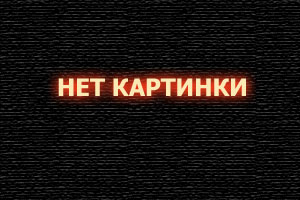 НЕТ КАРТИНКИ